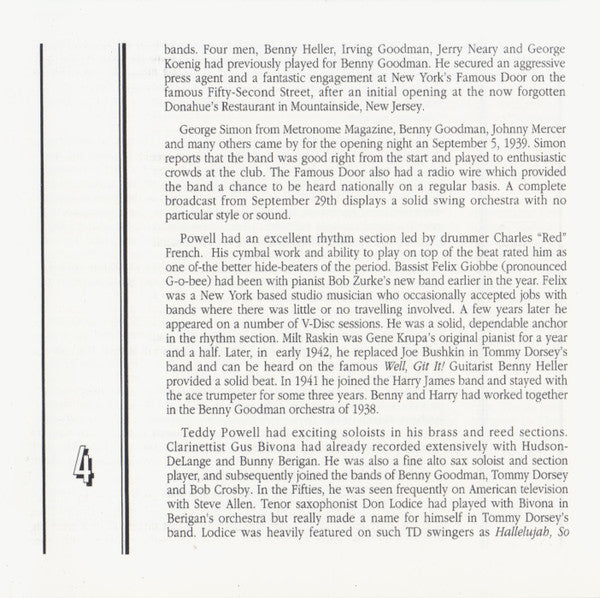 bands. Four men, Benny Heller, Irving Goodman, Jerry Neary and George Koenig had previously played for Benny Goodman. He secured an aggressive press agent and a fantastic engagement at New York's Famous Door on the famous Fifty-Second Street, after an initial opening at the now forgotten Donahue's Restaurant in Mountainside, New Jersey.

George Simon from Metronome Magazine, Benny Goodman, Johnny Mercer and many others came by for the opening night an September 5, 1939. Simon reports that the band was good right from the start and played to enthusiastic crowds at the club. The Famous Door also had a radio wire which provided the band a chance to be heard nationally on a regular basis. A complete broadcast from September 29th displays a solid swing orchestra with no particular style or sound.

Powell had an excellent rhythm section led by drummer Charles "Red" French. His cymbal work and ability to play on top of the beat rated him as one of-the better hide-beaters of the period. Bassist Felix Giobbe (pronounced G-o-bee) had been with pianist Bob Zurke's new band earlier in the year. Felix was a New York based studio musician who occasionally accepted jobs with bands where there was little or no travelling involved. A few years later he appeared on a number of V-Disc sessions. He was a solid, dependable anchor in the rhythm section. Milt Raskin was Gene Krupa's original pianist for a year and a half. Later, in early 1942, he replaced Joe Bushkin in Tommy Dorsey's band and can be heard on the famous Well, Git It! Guitarist Benny Heller provided a solid beat. In 1941 he joined the Harry James band and stayed with the ace trumpeter for some three years. Benny and Harry had worked together in the Benny Goodman orchestra of 1938.

Teddy Powell had exciting soloists in his brass and reed sections. Clarinettist Gus Bivona had already recorded extensively with Hudson-DeLange and Bunny Berigan. He was also a fine alto sax soloist and section player, and subsequently joined the bands of Benny Goodman, Tommy Dorsey and Bob Crosby. In the Fifties, he was seen frequently on American television with Steve Allen. Tenor saxophonist Don Lodice had played with Bivona in Berigan's orchestra but really made a name for himself in Tommy Dorsey's band. Lodice was heavily featured on such TD swingers as Hallelujah, So

4